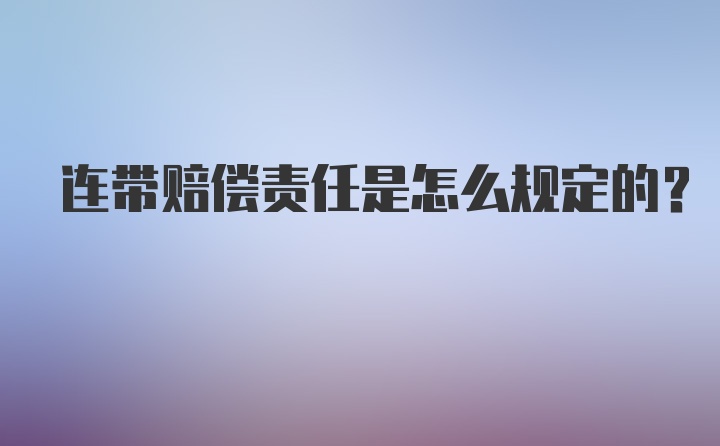 连带赔偿责任是怎么规定的？